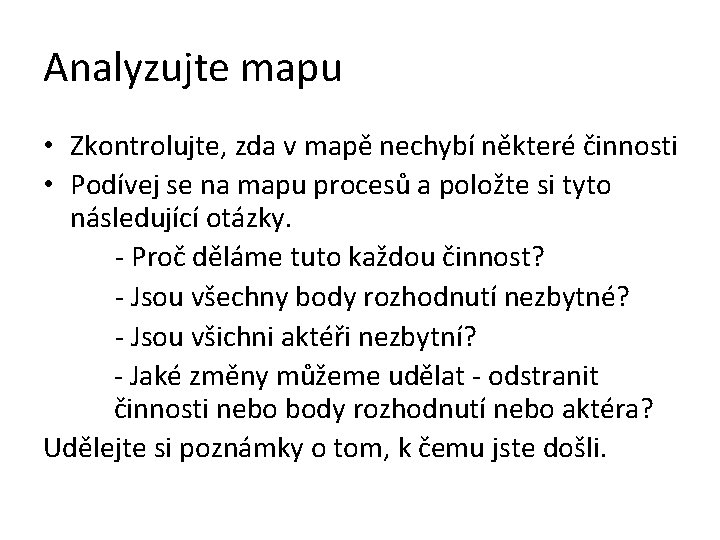 Analyzujte mapu

• Zkontrolujte, zda v mapě nechybí některé činnosti
• Podívej se na mapu procesů a položte si tyto následující otázky.
 - Proč děláme tuto každou činnost?
 - Jsou všechny body rozhodnutí nezbytné?
 - Jsou všichni aktéři nezbytní?
 - Jaké změny můžeme udělat - odstranit činnosti nebo body rozhodnutí nebo aktéra?
Udělejte si poznámky o tom, k čemu jste došli.